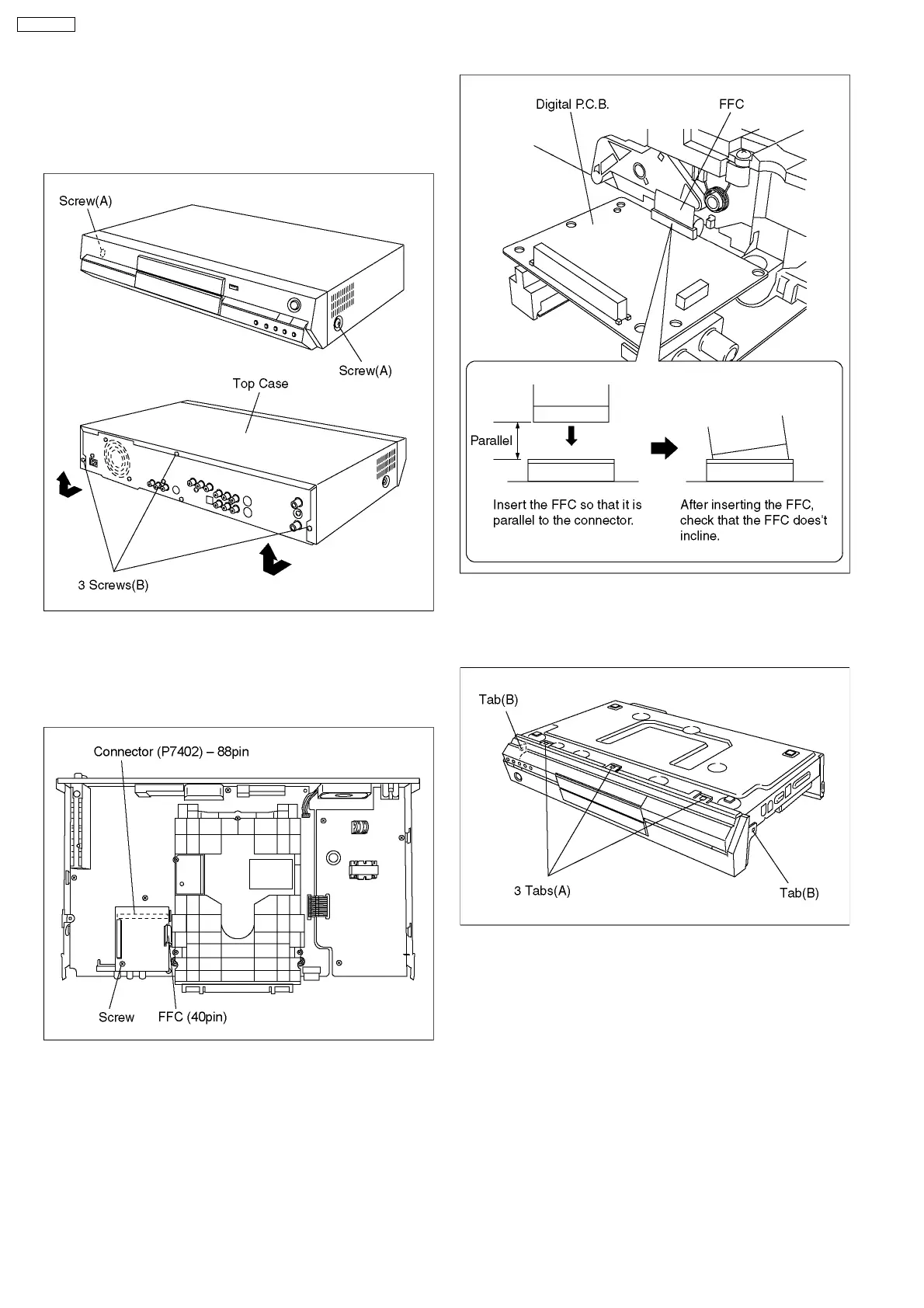 Screw(A)

Screw(A)

Top Case

3 Screws(B)

Connector (P7402) – 88pin

Screw

FFC (40pin)

Digital P.C.B.

FFC

Parallel

Insert the FFC so that it is parallel to the connector.

After inserting the FFC, check that the FFC does't incline.

Tab(B)

3 Tabs(A)

Tab(B)